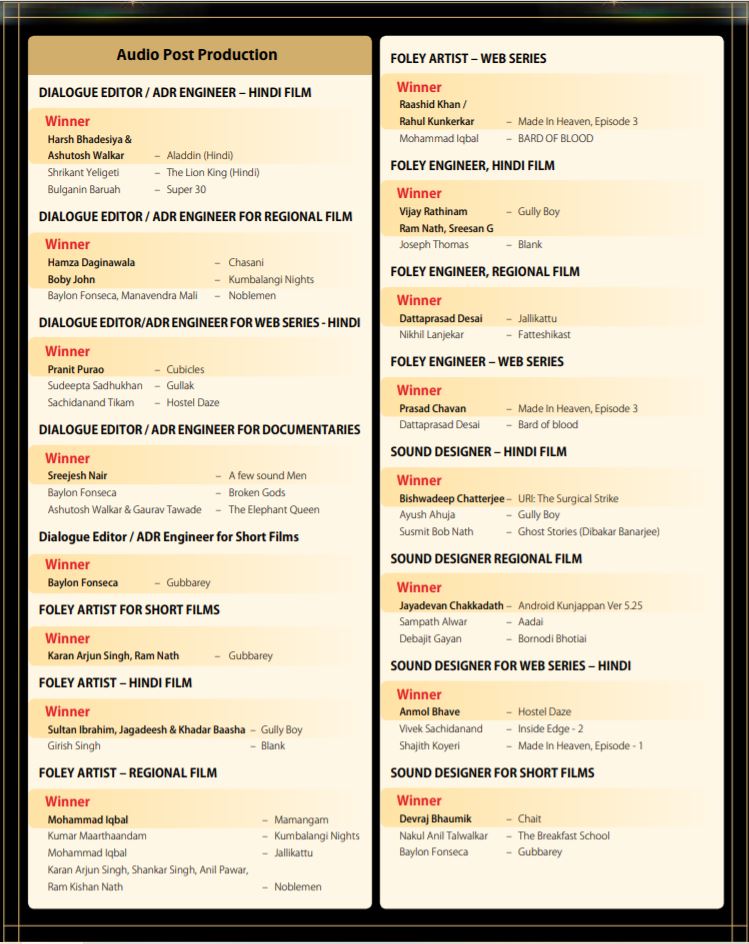 Audio Post Production

DIALOGUE EDITOR / ADR ENGINEER – HINDI FILM

Winner
Harsh Bhadesiya & Ashutosh Walkar – Aladdin (Hindi)
Shrikant Yeligeti – The Lion King (Hindi)
Bulganin Baruah – Super 30

DIALOGUE EDITOR / ADR ENGINEER FOR REGIONAL FILM

Winner
Hamza Daginawala – Chasani
Boby John – Kumbalangi Nights
Baylon Fonseca, Manavendra Mali – Noblemen

DIALOGUE EDITOR/ADR ENGINEER FOR WEB SERIES - HINDI

Winner
Pranit Purao – Cubicles
Sudeepta Sadhukhan – Gullak
Sachidanand Tikam – Hostel Daze

DIALOGUE EDITOR / ADR ENGINEER FOR DOCUMENTARIES

Winner
Sreejesh Nair – A few sound Men
Baylon Fonseca – Broken Gods
Ashutosh Walkar & Gaurav Tawade – The Elephant Queen

Dialogue Editor / ADR Engineer for Short Films

Winner
Baylon Fonseca – Gubbarey

FOLEY ARTIST FOR SHORT FILMS

Winner
Karan Arjun Singh, Ram Nath – Gubbarey

FOLEY ARTIST – HINDI FILM

Winner
Sultan Ibrahim, Jagadeesh & Khadar Baasha – Gully Boy
Girish Singh – Blank

FOLEY ARTIST – REGIONAL FILM

Winner
Mohammad Iqbal – Mamangam
Kumar Maarthaandam – Kumbalangi Nights
Mohammad Iqbal – Jallikattu
Karan Arjun Singh, Shankar Singh, Anil Pawar, Ram Kishan Nath – Noblemen

FOLEY ARTIST – WEB SERIES

Winner
Raashid Khan / Rahul Kunkerkar – Made In Heaven, Episode 3
Mohammad Iqbal – BARD OF BLOOD

FOLEY ENGINEER, HINDI FILM

Winner
Vijay Rathinam – Gully Boy
Ram Nath, Sreesan G
Joseph Thomas – Blank

FOLEY ENGINEER, REGIONAL FILM

Winner
Dattaprasad Desai – Jallikattu
Nikhil Lanjekar – Fatteshikast

FOLEY ENGINEER – WEB SERIES

Winner
Prasad Chavan – Made In Heaven, Episode 3
Dattaprasad Desai – Bard of blood

SOUND DESIGNER – HINDI FILM

Winner
Bishwadeep Chatterjee – URI: The Surgical Strike
Ayush Ahuja – Gully Boy
Susmit Bob Nath – Ghost Stories (Dibakar Banarjee)

SOUND DESIGNER REGIONAL FILM

Winner
Jayadevan Chakkadath – Android Kunjappan Ver 5.25
Sampath Alwar – Aadai
Debajit Gayan – Bornodi Bhotiai

SOUND DESIGNER FOR WEB SERIES – HINDI

Winner
Anmol Bhave – Hostel Daze
Vivek Sachidanand – Inside Edge - 2
Shajith Koyeri – Made In Heaven, Episode - 1

SOUND DESIGNER FOR SHORT FILMS

Winner
Devraj Bhaumik – Chait
Nakul Anil Talwalkar – The Breakfast School
Baylon Fonseca – Gubbarey